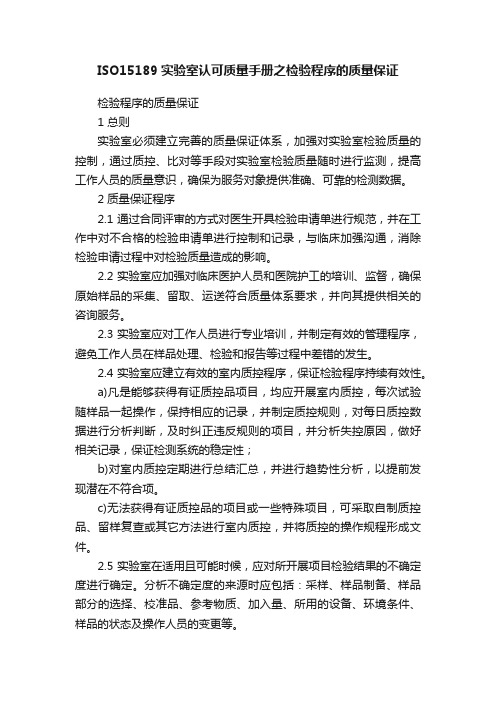 ISO15189 实验室认可质量手册之检验程序的质量保证

检验程序的质量保证

1 总则

实验室必须建立完善的质量保证体系，加强对实验室检验质量的控制，通过质控、比对等手段对实验室检验质量随时进行监测，提高工作人员的质量意识，确保为服务对象提供准确、可靠的检测数据。

2 质量保证程序

2.1 通过合同评审的方式对医生开具检验申请单进行规范，并在工作中对不合格的检验申请单进行控制和记录，与临床加强沟通，消除检验申请过程中对检验质量造成的影响。

2.2 实验室应加强对临床医护人员和医院护工的培训、监督，确保原始样品的采集、留取、运送符合质量体系要求，并向其提供相关的咨询服务。

2.3 实验室应对工作人员进行专业培训，并制定有效的管理程序，避免工作人员在样品处理、检验和报告等过程中差错的发生。

2.4 实验室应建立有效的室内质控程序，保证检验程序持续有效性。

a)凡是能够获得有证质控品项目，均应开展室内质控，每次试验随样品一起操作，保持相应的记录，并制定质控规则，对每日质控数据进行分析判断，及时纠正违反规则的项目，并分析失控原因，做好相关记录，保证检测系统的稳定性；

b)对室内质控定期进行总结汇总，并进行趋势性分析，以提前发现潜在不符合项。

c)无法获得有证质控品的项目或一些特殊项目，可采取自制质控品、留样复查或其它方法进行室内质控，并将质控的操作规程形成文件。

2.5 实验室在适用且可能时候，应对所开展项目检验结果的不确定度进行确定。分析不确定度的来源时应包括：采样、样品制备、样品部分的选择、校准品、参考物质、加入量、所用的设备、环境条件、样品的状态及操作人员的变更等。